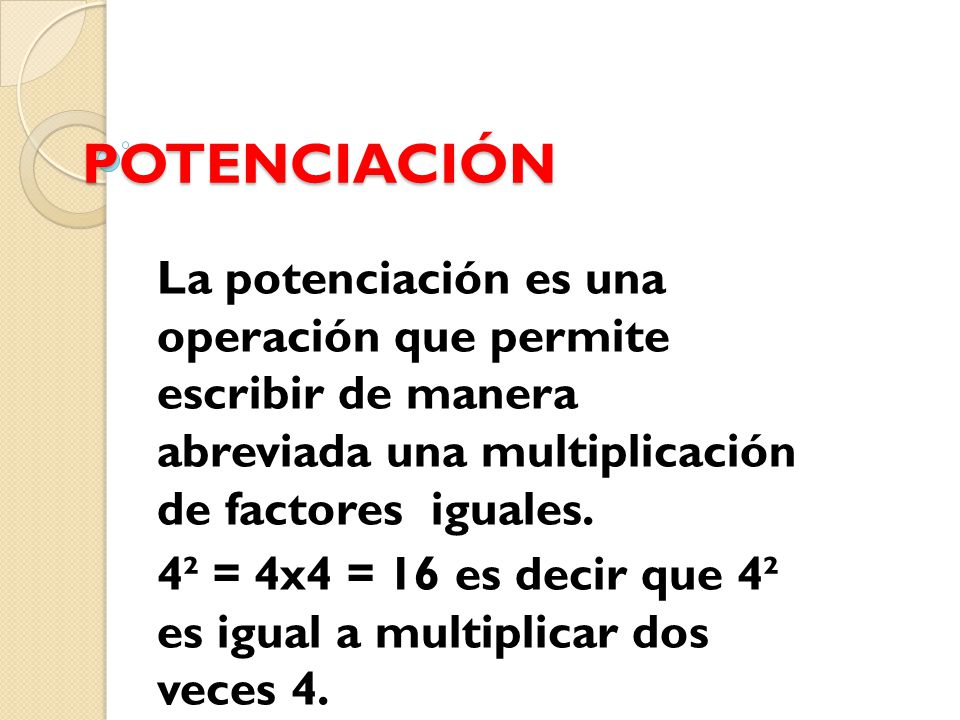 POTENCIACIÓN

La potenciación es una operación que permite escribir de manera abreviada una multiplicación de factores iguales.

$4^2 = 4x4 = 16$ es decir que $4^2$ es igual a multiplicar dos veces 4.